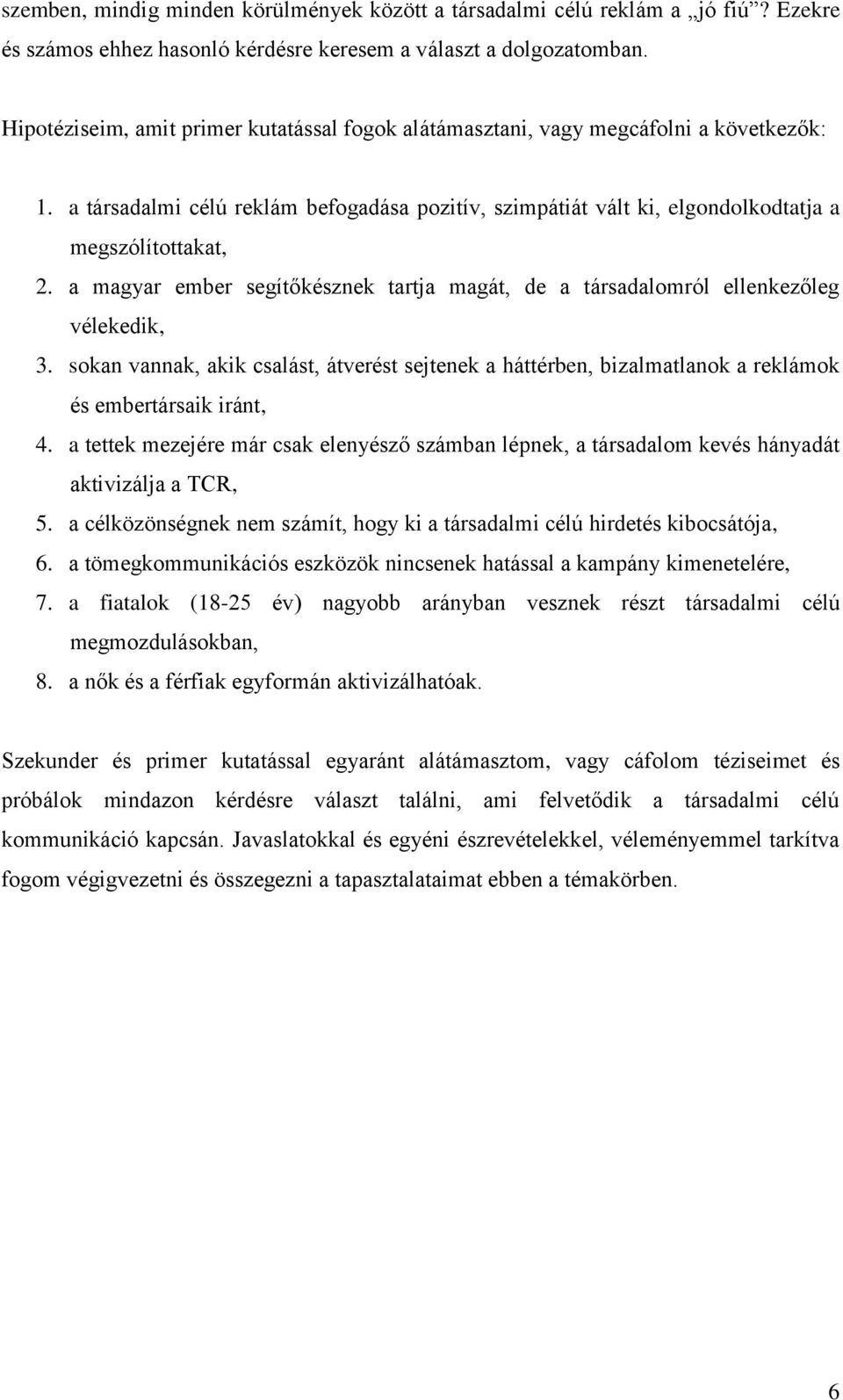 szemben, mindig minden körülmények között a társadalmi célú reklám a „jó fiú”? Ezekre és számos ehhez hasonló kérdésre keresem a választ a dolgozatomban.

Hipotéziseim, amit primer kutatással fogok alátámasztani, vagy megcáfolni a következők:

1. a társadalmi célú reklám befogadása pozitív, szimpátiát vált ki, elgondolkodtatja a megszólítottakat,
2. a magyar ember segítőkésznek tartja magát, de a társadalomról ellenkezőleg vélekedik,
3. sokan vannak, akik csalást, átverést sejtenek a háttérben, bizalmatlanok a reklámok és embertársaik iránt,
4. a tettek mezejére már csak elenyésző számban lépnek, a társadalom kevés hányadát aktivizálja a TCR,
5. a célközönségnek nem számít, hogy ki a társadalmi célú hirdetés kibocsátója,
6. a tömegkommunikációs eszközök nincsenek hatással a kampány kimenetelére,
7. a fiatalok (18-25 év) nagyobb arányban vesznek részt társadalmi célú megmozdulásokban,
8. a nők és a férfiak egyformán aktivizálhatóak.

Szekunder és primer kutatással egyaránt alátámasztom, vagy cáfolom téziseimet és próbálok mindazon kérdésre választ találni, ami felvetődik a társadalmi célú kommunikáció kapcsán. Javaslatokkal és egyéni észrevételekkel, véleményemmel tarkítva fogom végigvezetni és összegezni a tapasztalataimat ebben a témakörben.

6